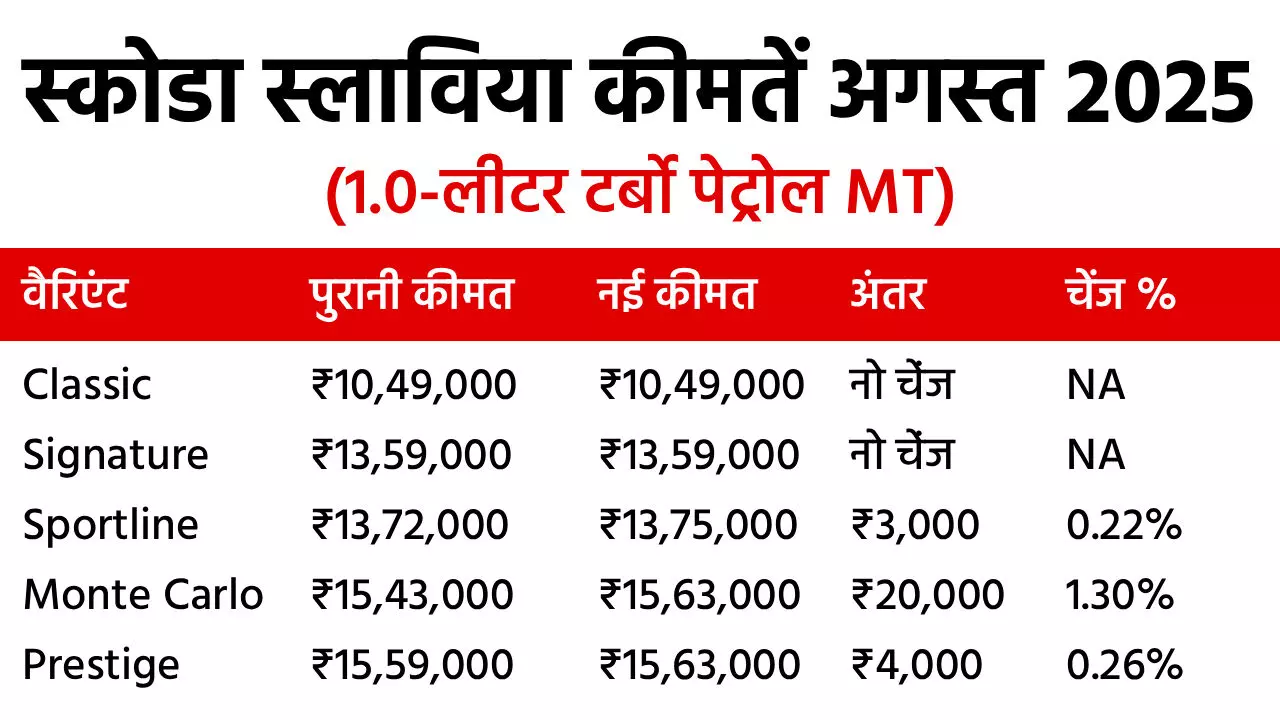 स्कोडा स्लाविया कीमतें अगस्त 2025

(1.0-लीटर टर्बो पेट्रोल MT)

| वैरिएंट | पुरानी कीमत | नई कीमत | अंतर | चेंज % |
|---|---|---|---|---|
| Classic | ₹10,49,000 | ₹10,49,000 | नो चेंज | NA |
| Signature | ₹13,59,000 | ₹13,59,000 | नो चेंज | NA |
| Sportline | ₹13,72,000 | ₹13,75,000 | ₹3,000 | 0.22% |
| Monte Carlo | ₹15,43,000 | ₹15,63,000 | ₹20,000 | 1.30% |
| Prestige | ₹15,59,000 | ₹15,63,000 | ₹4,000 | 0.26% |